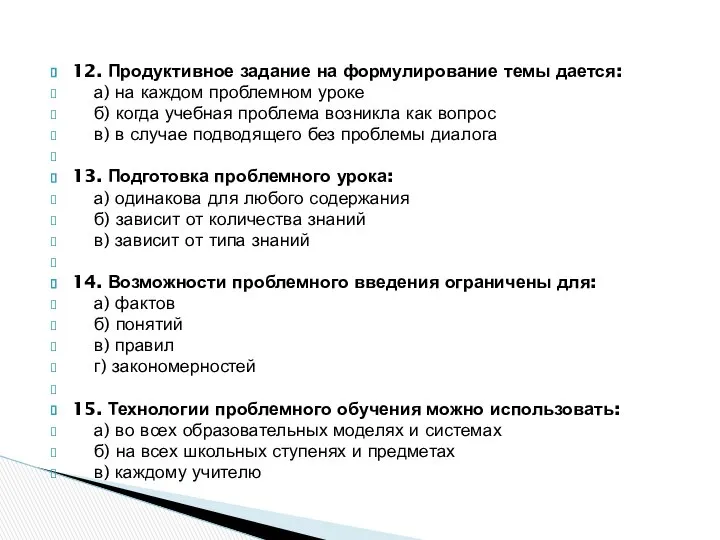 12. Продуктивное задание на формулирование темы дается:
а) на каждом проблемном уроке
б) когда учебная проблема возникла как вопрос
в) в случае подводящего без проблемы диалога

13. Подготовка проблемного урока:
а) одинакова для любого содержания
б) зависит от количества знаний
в) зависит от типа знаний

14. Возможности проблемного введения ограничены для:
а) фактов
б) понятий
в) правил
г) закономерностей

15. Технологии проблемного обучения можно использовать:
а) во всех образовательных моделях и системах
б) на всех школьных ступенях и предметах
в) каждому учителю